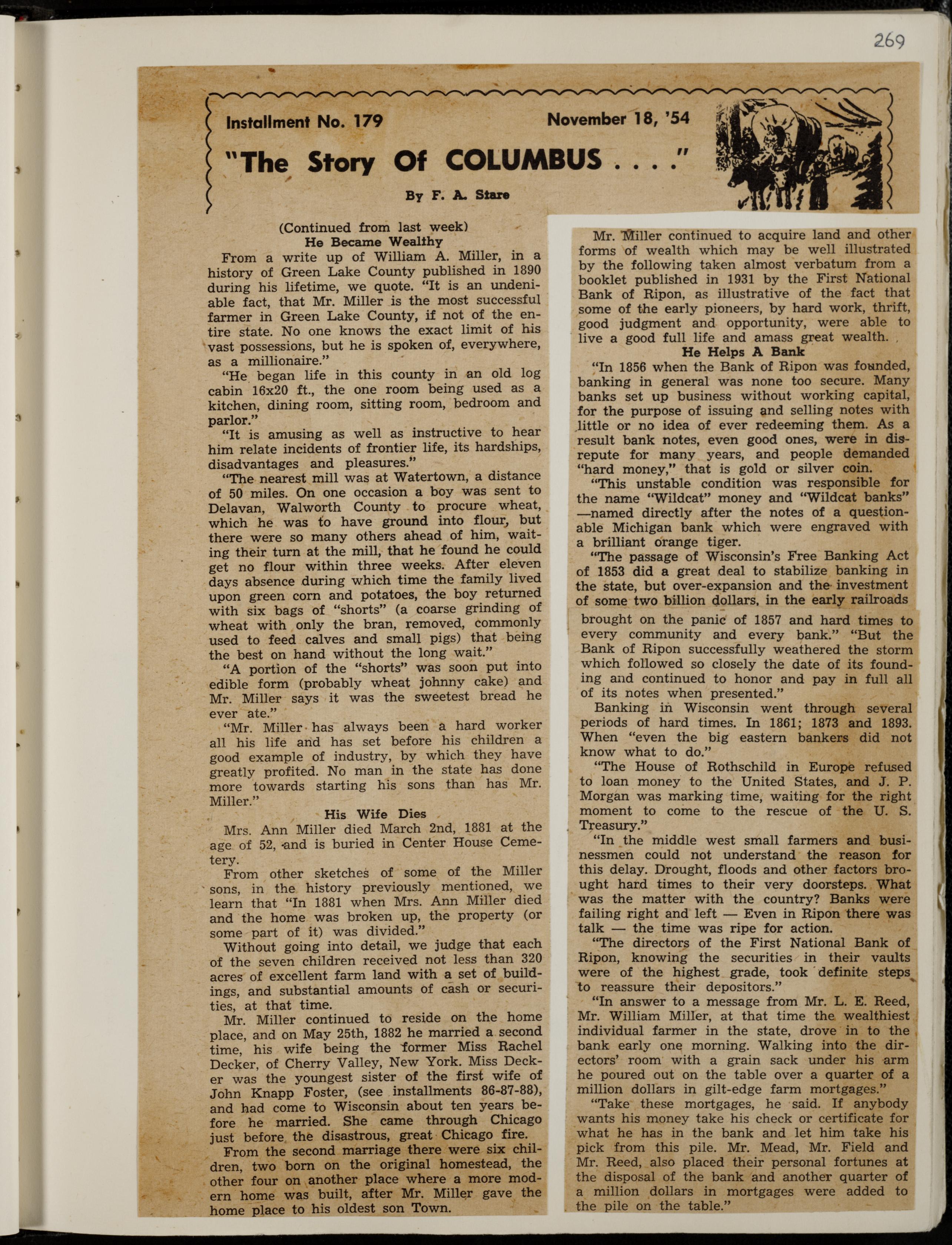 269

Installment No. 179 November 18, '54

"The Story Of COLUMBUS . . . ."

By F. A. Stare

(Continued from last week)

He Became Wealthy

From a write up of William A. Miller, in a history of Green Lake County published in 1890 during his lifetime, we quote. "It is an undeniable fact, that Mr. Miller is the most successful farmer in Green Lake County, if not of the entire state. No one knows the exact limit of his vast possessions, but he is spoken of, everywhere, as a millionaire."

"He began life in this county in an old log cabin 16x20 ft., the one room being used as a kitchen, dining room, sitting room, bedroom and parlor."

"It is amusing as well as instructive to hear him relate incidents of frontier life, its hardships, disadvantages and pleasures."

"The nearest mill was at Watertown, a distance of 50 miles. On one occasion a boy was sent to Delavan, Walworth County to procure wheat, which he was to have ground into flour, but there were so many others ahead of him, waiting their turn at the mill, that he found he could get no flour within three weeks. After eleven days absence during which time the family lived upon green corn and potatoes, the boy returned with six bags of "shorts" (a coarse grinding of wheat with only the bran, removed, commonly used to feed calves and small pigs) that being the best on hand without the long wait."

"A portion of the "shorts" was soon put into edible form (probably wheat johnny cake) and Mr. Miller says it was the sweetest bread he ever ate."

"Mr. Miller has always been a hard worker all his life and has set before his children a good example of industry, by which they have greatly profited. No man in the state has done more towards starting his sons than has Mr. Miller."

His Wife Dies

Mrs. Ann Miller died March 2nd, 1881 at the age of 52, and is buried in Center House Cemetery.

From other sketches of some of the Miller sons, in the history previously mentioned, we learn that "In 1881 when Mrs. Ann Miller died and the home was broken up, the property (or some part of it) was divided."

Without going into detail, we judge that each of the seven children received not less than 320 acres of excellent farm land with a set of buildings, and substantial amounts of cash or securities, at that time.

Mr. Miller continued to reside on the home place, and on May 25th, 1882 he married a second time, his wife being the former Miss Rachel Decker, of Cherry Valley, New York. Miss Decker was the youngest sister of the first wife of John Knapp Foster, (see installments 86-87-88), and had come to Wisconsin about ten years before he married. She came through Chicago just before the disastrous, great Chicago fire.

From the second marriage there were six children, two born on the original homestead, the other four on another place where a more modern home was built, after Mr. Miller gave the home place to his oldest son Town.

Mr. Miller continued to acquire land and other forms of wealth which may be well illustrated by the following taken almost verbatum from a booklet published in 1931 by the First National Bank of Ripon, as illustrative of the fact that some of the early pioneers, by hard work, thrift, good judgment and opportunity, were able to live a good full life and amass great wealth.

He Helps A Bank

"In 1856 when the Bank of Ripon was founded, banking in general was none too secure. Many banks set up business without working capital, for the purpose of issuing and selling notes with little or no idea of ever redeeming them. As a result bank notes, even good ones, were in disrepute for many years, and people demanded "hard money," that is gold or silver coin.

"This unstable condition was responsible for the name "Wildcat" money and "Wildcat banks" —named directly after the notes of a questionable Michigan bank which were engraved with a brilliant orange tiger.

"The passage of Wisconsin's Free Banking Act of 1853 did a great deal to stabilize banking in the state, but over-expansion and the investment of some two billion dollars, in the early railroads brought on the panic of 1857 and hard times to every community and every bank." "But the Bank of Ripon successfully weathered the storm which followed so closely the date of its founding and continued to honor and pay in full all of its notes when presented."

Banking in Wisconsin went through several periods of hard times. In 1861; 1873 and 1893. When "even the big eastern bankers did not know what to do."

"The House of Rothschild in Europe refused to loan money to the United States, and J. P. Morgan was marking time, waiting for the right moment to come to the rescue of the U. S. Treasury."

"In the middle west small farmers and businessmen could not understand the reason for this delay. Drought, floods and other factors brought hard times to their very doorsteps. What was the matter with the country? Banks were failing right and left — Even in Ripon there was talk — the time was ripe for action.

"The directors of the First National Bank of Ripon, knowing the securities in their vaults were of the highest grade, took definite steps to reassure their depositors."

"In answer to a message from Mr. L. E. Reed, Mr. William Miller, at that time the wealthiest individual farmer in the state, drove in to the bank early one morning. Walking into the directors' room with a grain sack under his arm he poured out on the table over a quarter of a million dollars in gilt-edge farm mortgages."

"Take these mortgages, he said. If anybody wants his money take his check or certificate for what he has in the bank and let him take his pick from this pile. Mr. Mead, Mr. Field and Mr. Reed, also placed their personal fortunes at the disposal of the bank and another quarter of a million dollars in mortgages were added to the pile on the table."